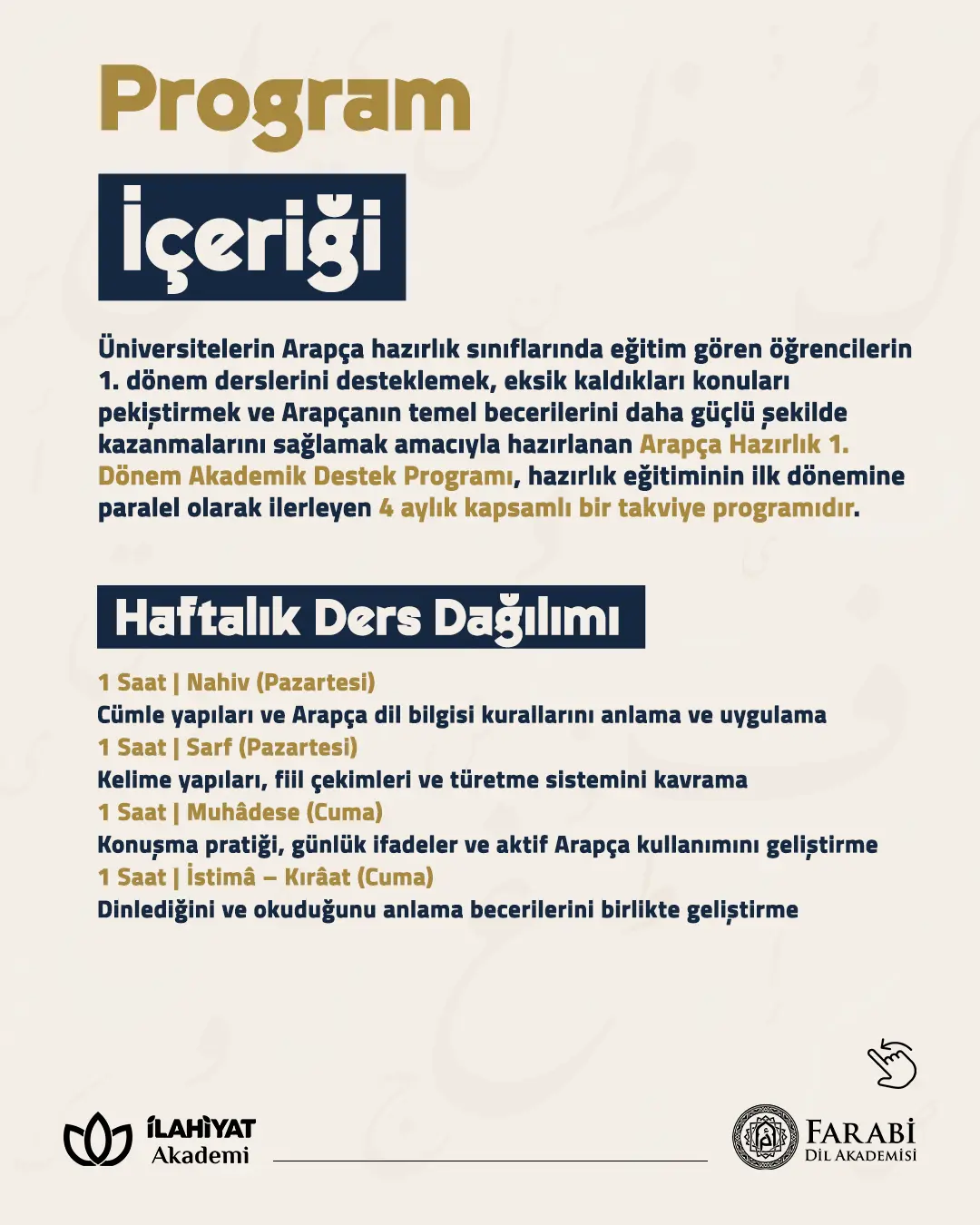 Program

İçeriği

Üniversitelerin Arapça hazırlık sınıflarında eğitim gören öğrencilerin 1. dönem derslerini desteklemek, eksik kaldıkları konuları pekiştirmek ve Arapçanın temel becerilerini daha güçlü şekilde kazanmalarını sağlamak amacıyla hazırlanan Arapça Hazırlık 1. Dönem Akademik Destek Programı, hazırlık eğitiminin ilk dönemine paralel olarak ilerleyen 4 aylık kapsamlı bir takviye programıdır.

Haftalık Ders Dağılımı

1 Saat | Nahiv (Pazartesi)
Cümle yapıları ve Arapça dil bilgisi kurallarını anlama ve uygulama
1 Saat | Sarf (Pazartesi)
Kelime yapıları, fiil çekimleri ve türetme sistemini kavrama
1 Saat | Muhâdese (Cuma)
Konuşma pratiği, günlük ifadeler ve aktif Arapça kullanımını geliştirme
1 Saat | İstimâ – Kırâat (Cuma)
Dinlediğini ve okuduğunu anlama becerilerini birlikte geliştirme

İLAHİYAT
Akademi

FARABİ
DİL AKADEMİSİ